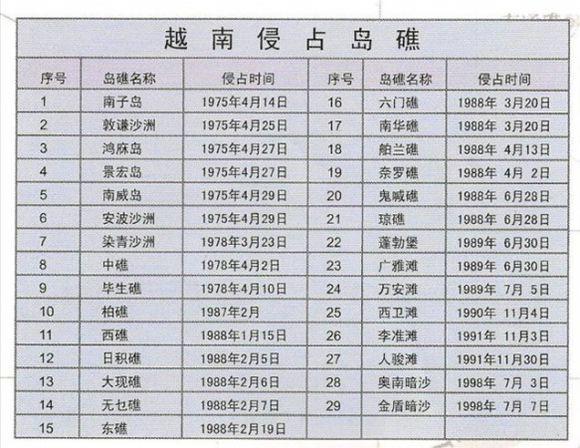 越南侵占岛礁

| 序号 | 岛礁名称 | 侵占时间 | 序号 | 岛礁名称 | 侵占时间 |
|---|---|---|---|---|---|
| 1 | 南子岛 | 1975年4月14日 | 16 | 六门礁 | 1988年 3月20日 |
| 2 | 敦谦沙洲 | 1975年4月25日 | 17 | 南华礁 | 1988年 3月20日 |
| 3 | 鸿庥岛 | 1975年4月27日 | 18 | 舶兰礁 | 1988年 4月13日 |
| 4 | 景宏岛 | 1975年4月27日 | 19 | 奈罗礁 | 1988年 4月 2日 |
| 5 | 南威岛 | 1975年4月29日 | 20 | 鬼喊礁 | 1988年 6月28日 |
| 6 | 安波沙洲 | 1975年4月29日 | 21 | 琼礁 | 1988年 6月28日 |
| 7 | 染青沙洲 | 1978年3月23日 | 22 | 蓬勃堡 | 1989年 6月30日 |
| 8 | 中礁 | 1978年4月2日 | 23 | 广雅滩 | 1989年 6月30日 |
| 9 | 毕生礁 | 1978年4月10日 | 24 | 万安滩 | 1989年 7月 5日 |
| 10 | 柏礁 | 1987年2月 | 25 | 西卫滩 | 1990年 11月4日 |
| 11 | 西礁 | 1988年1月15日 | 26 | 李准滩 | 1991年 11月3日 |
| 12 | 日积礁 | 1988年2月5日 | 27 | 人骏滩 | 1991年11月30日 |
| 13 | 大现礁 | 1988年2月6日 | 28 | 奥南暗沙 | 1998年 7月 3日 |
| 14 | 无乜礁 | 1988年2月7日 | 29 | 金盾暗沙 | 1998年 7月 7日 |
| 15 | 东礁 | 1988年2月19日 | | | |